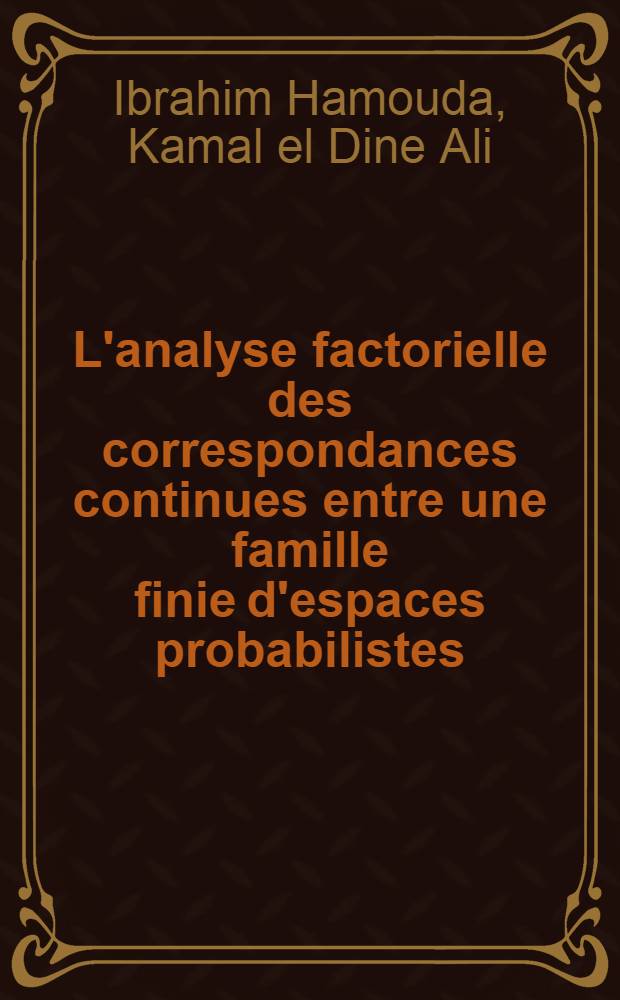 Ibrahim Hamouda, Kamal el Dine Ali

L'analyse factorielle des correspondances continues entre une famille finie d'espaces probabilistes